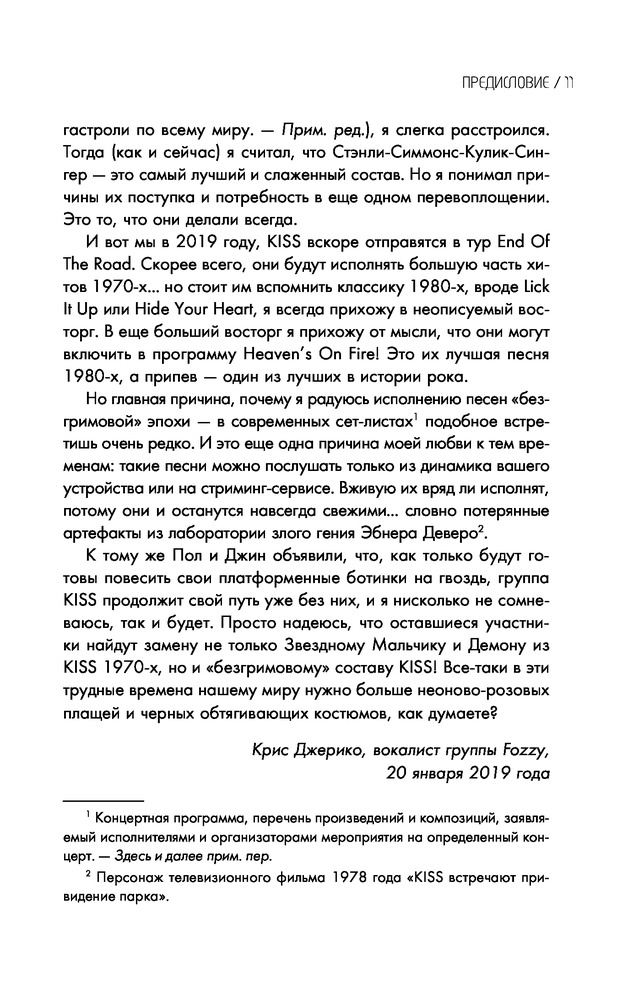 ПРЕДИСЛОВИЕ / 11

гастроли по всему миру. — Прим. ред.), я слегка расстроился. Тогда (как и сейчас) я считал, что Стэнли-Симмонс-Кулик-Сингер — это самый лучший и слаженный состав. Но я понимал причины их поступка и потребность в еще одном перевоплощении. Это то, что они делали всегда.

И вот мы в 2019 году, KISS вскоре отправятся в тур End Of The Road. Скорее всего, они будут исполнять большую часть хитов 1970-х... но стоит им вспомнить классику 1980-х, вроде Lick It Up или Hide Your Heart, я всегда прихожу в неописуемый восторг. В еще больший восторг я прихожу от мысли, что они могут включить в программу Heaven's On Fire! Это их лучшая песня 1980-х, а припев — один из лучших в истории рока.

Но главная причина, почему я радуюсь исполнению песен «безгримовой» эпохи — в современных сет-листах$^1$ подобное встретишь очень редко. И это еще одна причина моей любви к тем временам: такие песни можно послушать только из динамика вашего устройства или на стриминг-сервисе. Вживую их вряд ли исполнят, потому они и останутся навсегда свежими... словно потерянные артефакты из лаборатории злого гения Эбнера Деверо$^2$.

К тому же Пол и Джин объявили, что, как только будут готовы повесить свои платформенные ботинки на гвоздь, группа KISS продолжит свой путь уже без них, и я нисколько не сомневаюсь, так и будет. Просто надеюсь, что оставшиеся участники найдут замену не только Звездному Мальчику и Демону из KISS 1970-х, но и «безгримовому» составу KISS! Все-таки в эти трудные времена нашему миру нужно больше неоново-розовых плащей и черных обтягивающих костюмов, как думаете?

Крис Джерико, вокалист группы Fozzy,
20 января 2019 года

$^1$ Концертная программа, перечень произведений и композиций, заявляемый исполнителями и организаторами мероприятия на определенный концерт. — Здесь и далее прим. пер.

$^2$ Персонаж телевизионного фильма 1978 года «KISS встречают привидение парка».